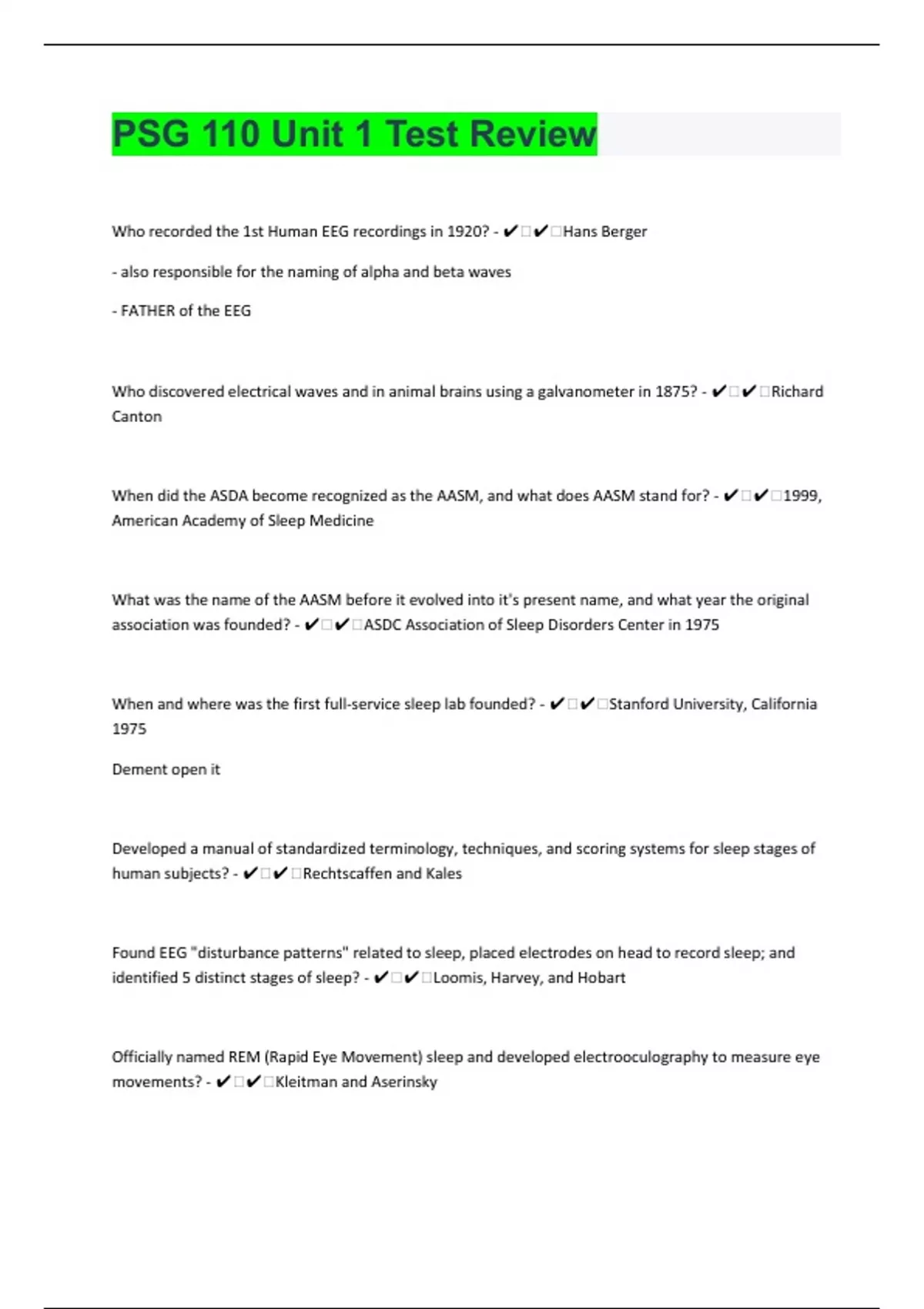 PSG 110 Unit 1 Test Review

Who recorded the 1st Human EEG recordings in 1920? - ✔✔Hans Berger

- also responsible for the naming of alpha and beta waves

- FATHER of the EEG

Who discovered electrical waves and in animal brains using a galvanometer in 1875? - ✔✔Richard Canton

When did the ASDA become recognized as the AASM, and what does AASM stand for? - ✔✔1999, American Academy of Sleep Medicine

What was the name of the AASM before it evolved into it's present name, and what year the original association was founded? - ✔✔ASDC Association of Sleep Disorders Center in 1975

When and where was the first full-service sleep lab founded? - ✔✔Stanford University, California 1975

Dement open it

Developed a manual of standardized terminology, techniques, and scoring systems for sleep stages of human subjects? - ✔✔Rechtscaffen and Kales

Found EEG "disturbance patterns" related to sleep, placed electrodes on head to record sleep; and identified 5 distinct stages of sleep? - ✔✔Loomis, Harvey, and Hobart

Officially named REM (Rapid Eye Movement) sleep and developed electrooculography to measure eye movements? - ✔✔Kleitman and Aserinsky